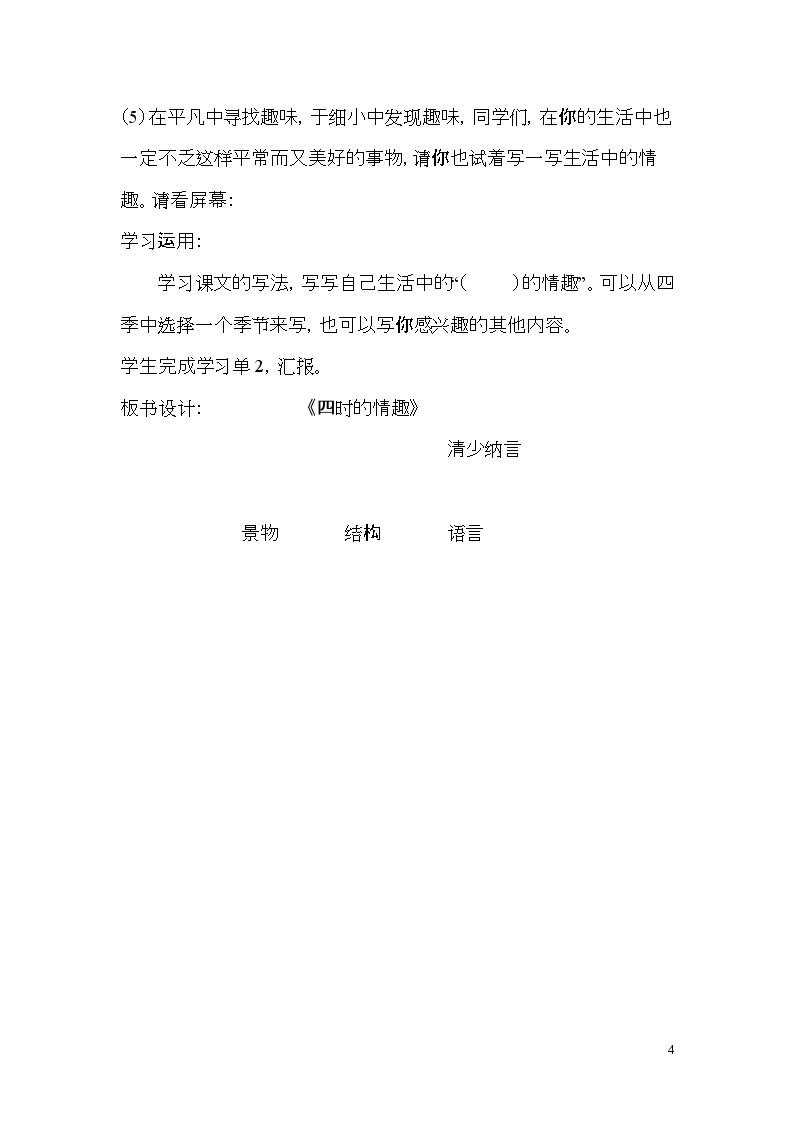 (5)在平凡中寻找趣味，于细小中发现趣味，同学们，在你的生活中也一定不乏这样平常而又美好的事物，请你也试着写一写生活中的情趣。请看屏幕：

学习运用：

学习课文的写法，写写自己生活中的“(　　)的情趣”。可以从四季中选择一个季节来写，也可以写你感兴趣的其他内容。

学生完成学习单2，汇报。

板书设计：　　《四时的情趣》

清少纳言

景物　　结构　　语言

4